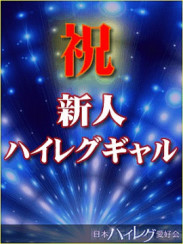 祝

新人
ハイレグギャル

日本ハイレグ愛好会